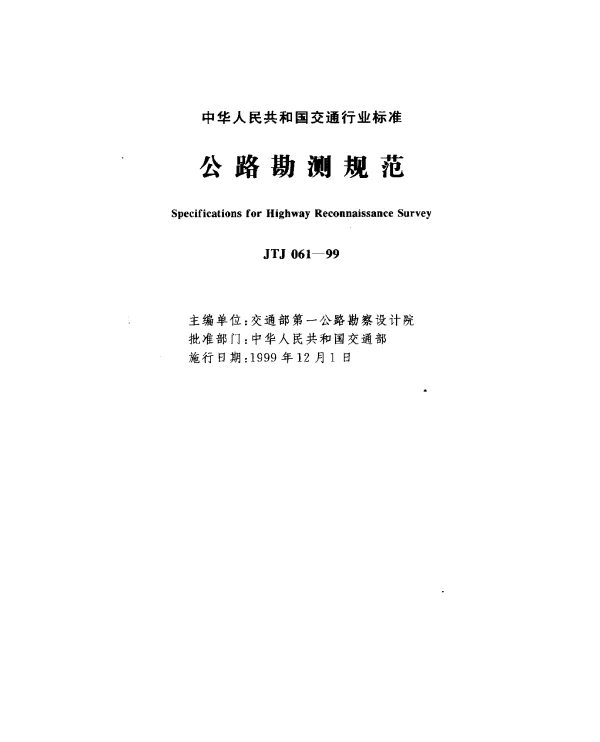 中华人民共和国交通行业标准

公路勘测规范

Specifications for Highway Reconnaissance Survey

JTJ 061—99

主编单位：交通部第一公路勘察设计院
批准部门：中华人民共和国交通部
施行日期：1999年12月1日